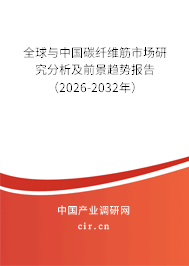 全球与中国碳纤维筋市场研究分析及前景趋势报告（2026-2032年）

中国产业调研网

cir.cn